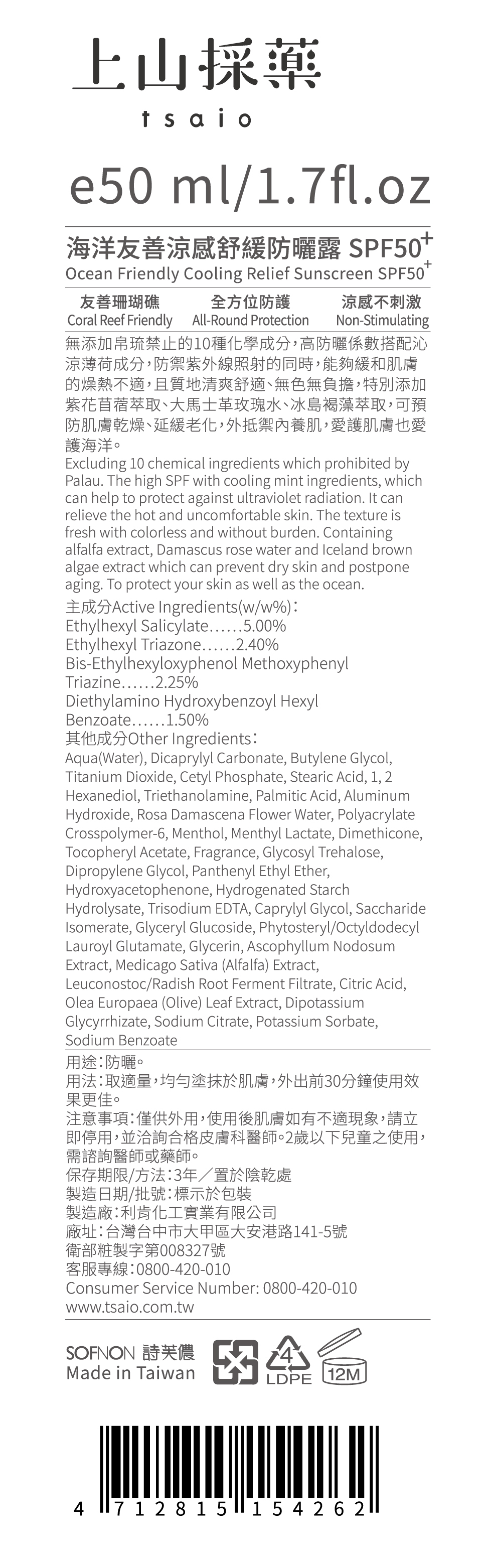 上山採藥
tsaio

e50 ml/1.7fl.oz

海洋友善涼感舒緩防曬露 SPF50$^+$
Ocean Friendly Cooling Relief Sunscreen SPF50$^+$

友善珊瑚礁 Coral Reef Friendly
全方位防護 All-Round Protection
涼感不刺激 Non-Stimulating

無添加帛琉禁止的10種化學成分，高防曬係數搭配沁涼薄荷成分，防禦紫外線照射的同時，能夠緩和肌膚的燥熱不適，且質地清爽舒適、無色無負擔，特別添加紫花苜蓿萃取、大馬士革玫瑰水、冰島褐藻萃取，可預防肌膚乾燥、延緩老化，外抵禦內養肌，愛護肌膚也愛護海洋。
Excluding 10 chemical ingredients which prohibited by Palau. The high SPF with cooling mint ingredients, which can help to protect against ultraviolet radiation. It can relieve the hot and uncomfortable skin. The texture is fresh with colorless and without burden. Containing alfalfa extract, Damascus rose water and Iceland brown algae extract which can prevent dry skin and postpone aging. To protect your skin as well as the ocean.
主成分Active Ingredients(w/w%)：
Ethylhexyl Salicylate……5.00%
Ethylhexyl Triazone……2.40%
Bis-Ethylhexyloxyphenol Methoxyphenyl Triazine……2.25%
Diethylamino Hydroxybenzoyl Hexyl Benzoate……1.50%
其他成分Other Ingredients：
Aqua(Water), Dicaprylyl Carbonate, Butylene Glycol, Titanium Dioxide, Cetyl Phosphate, Stearic Acid, 1, 2 Hexanediol, Triethanolamine, Palmitic Acid, Aluminum Hydroxide, Rosa Damascena Flower Water, Polyacrylate Crosspolymer-6, Menthol, Menthyl Lactate, Dimethicone, Tocopheryl Acetate, Fragrance, Glycosyl Trehalose, Dipropylene Glycol, Panthenyl Ethyl Ether, Hydroxyacetophenone, Hydrogenated Starch Hydrolysate, Trisodium EDTA, Caprylyl Glycol, Saccharide Isomerate, Glyceryl Glucoside, Phytosteryl/Octyldodecyl Lauroyl Glutamate, Glycerin, Ascophyllum Nodosum Extract, Medicago Sativa (Alfalfa) Extract, Leuconostoc/Radish Root Ferment Filtrate, Citric Acid, Olea Europaea (Olive) Leaf Extract, Dipotassium Glycyrrhizate, Sodium Citrate, Potassium Sorbate, Sodium Benzoate
用途：防曬。
用法：取適量，均勻塗抹於肌膚，外出前30分鐘使用效果更佳。
注意事項：僅供外用，使用後肌膚如有不適現象，請立即停用，並洽詢合格皮膚科醫師。2歲以下兒童之使用，需諮詢醫師或藥師。
保存期限/方法：3年／置於陰乾處
製造日期/批號：標示於包裝
製造廠：利肯化工實業有限公司
廠址：台灣台中市大甲區大安港路141-5號
衛部粧製字第008327號
客服專線：0800-420-010
Consumer Service Number: 0800-420-010
www.tsaio.com.tw

SOFNON 詩芙儂
Made in Taiwan
4 LDPE 12M

4 712815 154262